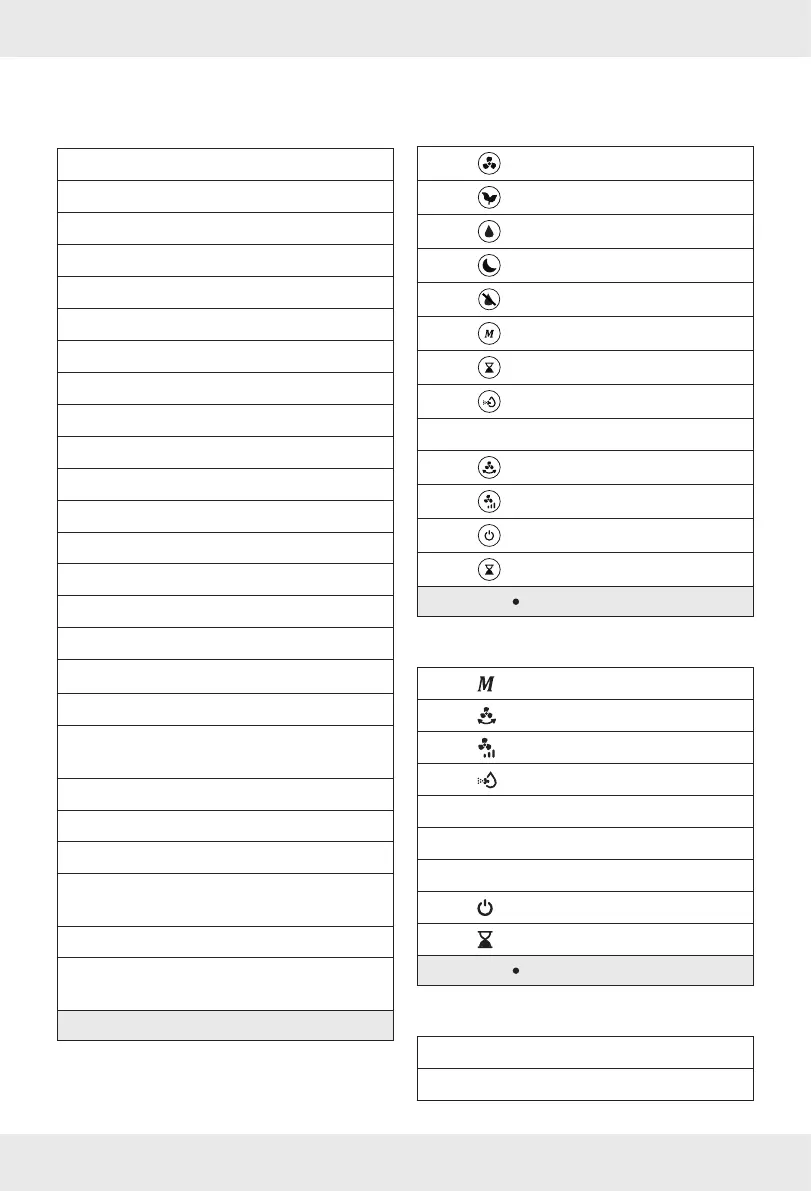 M